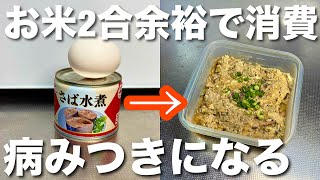 お米2合余裕で消費

さば水煮

病みつきになる